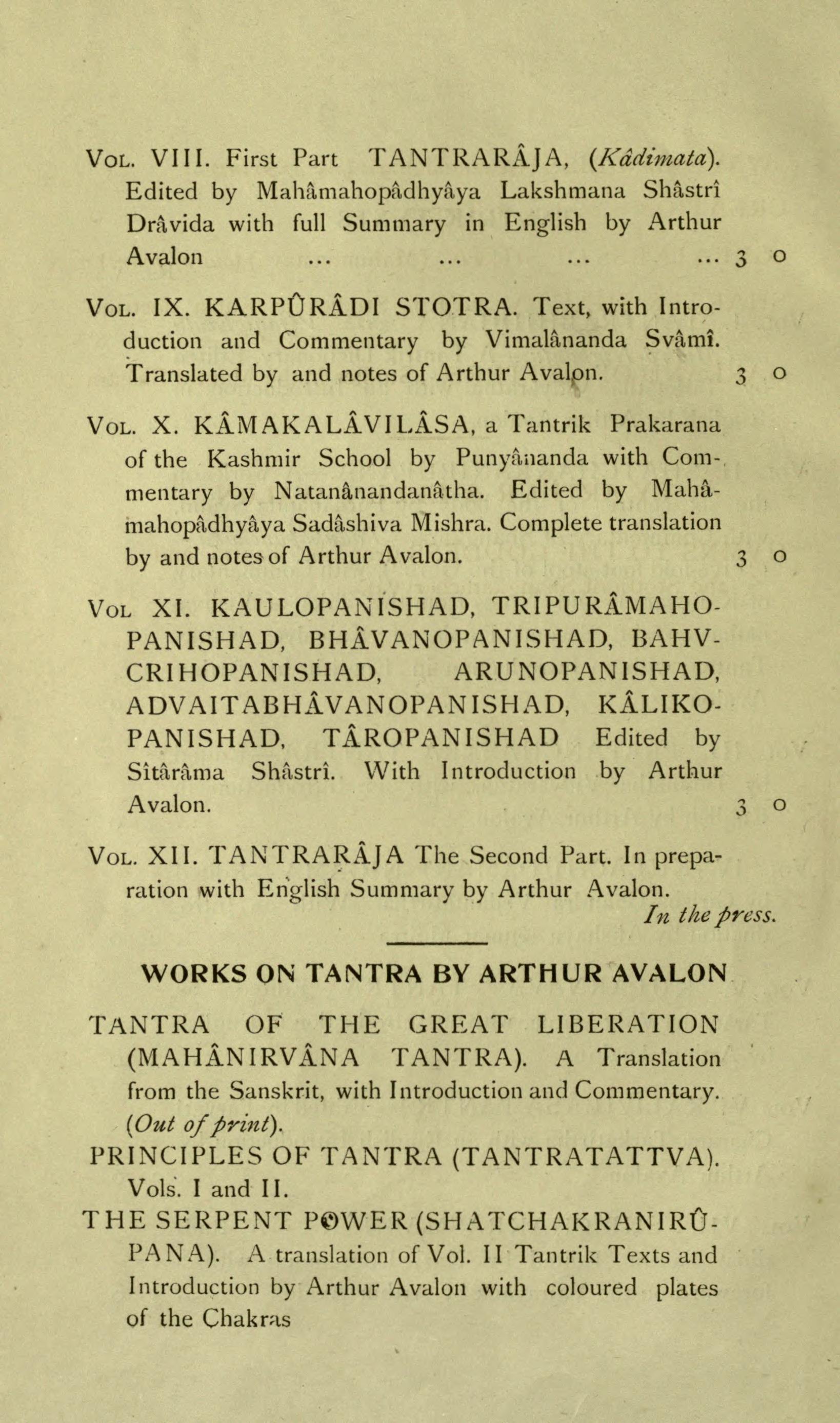 Vol. VIII. First Part TANTRARÂJA, (Kâdimata). Edited by Mahâmahopâdhyâya Lakshmana Shâstrî Drâvida with full Summary in English by Arthur Avalon ... ... ... ... 3 0

Vol. IX. KARPÛRÂDI STOTRA. Text, with Introduction and Commentary by Vimalânanda Svâmî. Translated by and notes of Arthur Avalon. 3 0

Vol. X. KÂMAKALÂVILÂSA, a Tantrik Prakarana of the Kashmir School by Punyânanda with Commentary by Natanânandanâtha. Edited by Mahâmahopâdhyâya Sadâshiva Mishra. Complete translation by and notes of Arthur Avalon. 3 0

Vol XI. KAULOPANISHAD, TRIPURÂMAHOPANISHAD, BHÂVANOPANISHAD, BAHVCRIHOPANISHAD, ARUNOPANISHAD, ADVAITABHÂVANOPANISHAD, KÂLIKOPANISHAD, TÂROPANISHAD Edited by Sîtârâma Shâstrî. With Introduction by Arthur Avalon. 3 0

Vol. XII. TANTRARÂJA The Second Part. In preparation with English Summary by Arthur Avalon.
In the press.

WORKS ON TANTRA BY ARTHUR AVALON

TANTRA OF THE GREAT LIBERATION (MAHÂNIRVÂNA TANTRA). A Translation from the Sanskrit, with Introduction and Commentary. (Out of print).
PRINCIPLES OF TANTRA (TANTRATATTVA). Vols. I and II.
THE SERPENT POWER (SHATCHAKRANIRÛPANA). A translation of Vol. II Tantrik Texts and Introduction by Arthur Avalon with coloured plates of the Chakras